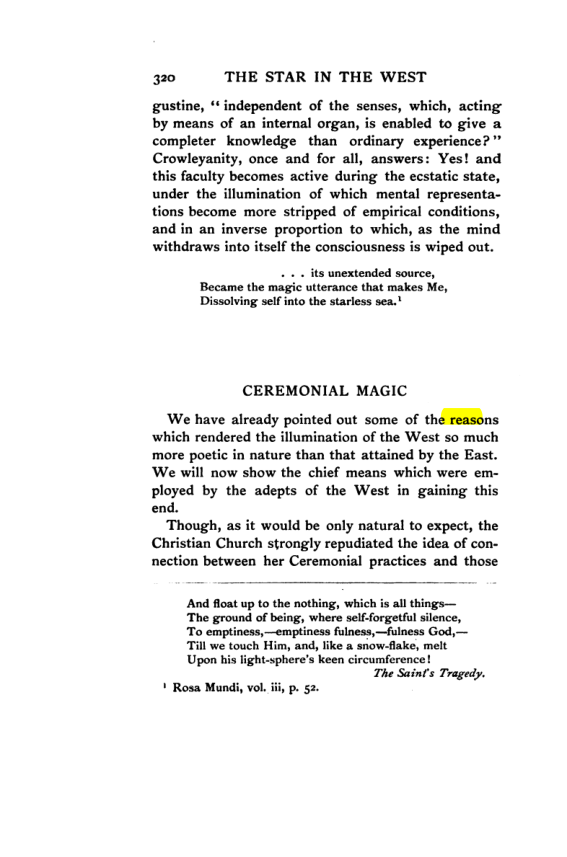 320 THE STAR IN THE WEST

gustine, "independent of the senses, which, acting by means of an internal organ, is enabled to give a completer knowledge than ordinary experience?" Crowleyanity, once and for all, answers: Yes! and this faculty becomes active during the ecstatic state, under the illumination of which mental representations become more stripped of empirical conditions, and in an inverse proportion to which, as the mind withdraws into itself the consciousness is wiped out.

. . . its unextended source,
Became the magic utterance that makes Me,
Dissolving self into the starless sea.$^{1}$

CEREMONIAL MAGIC

We have already pointed out some of the reasons which rendered the illumination of the West so much more poetic in nature than that attained by the East. We will now show the chief means which were employed by the adepts of the West in gaining this end.

Though, as it would be only natural to expect, the Christian Church strongly repudiated the idea of connection between her Ceremonial practices and those

And float up to the nothing, which is all things—
The ground of being, where self-forgetful silence,
To emptiness,—emptiness fulness,—fulness God,—
Till we touch Him, and, like a snow-flake, melt
Upon his light-sphere's keen circumference!
The Saint's Tragedy.

$^{1}$ Rosa Mundi, vol. iii, p. 52.